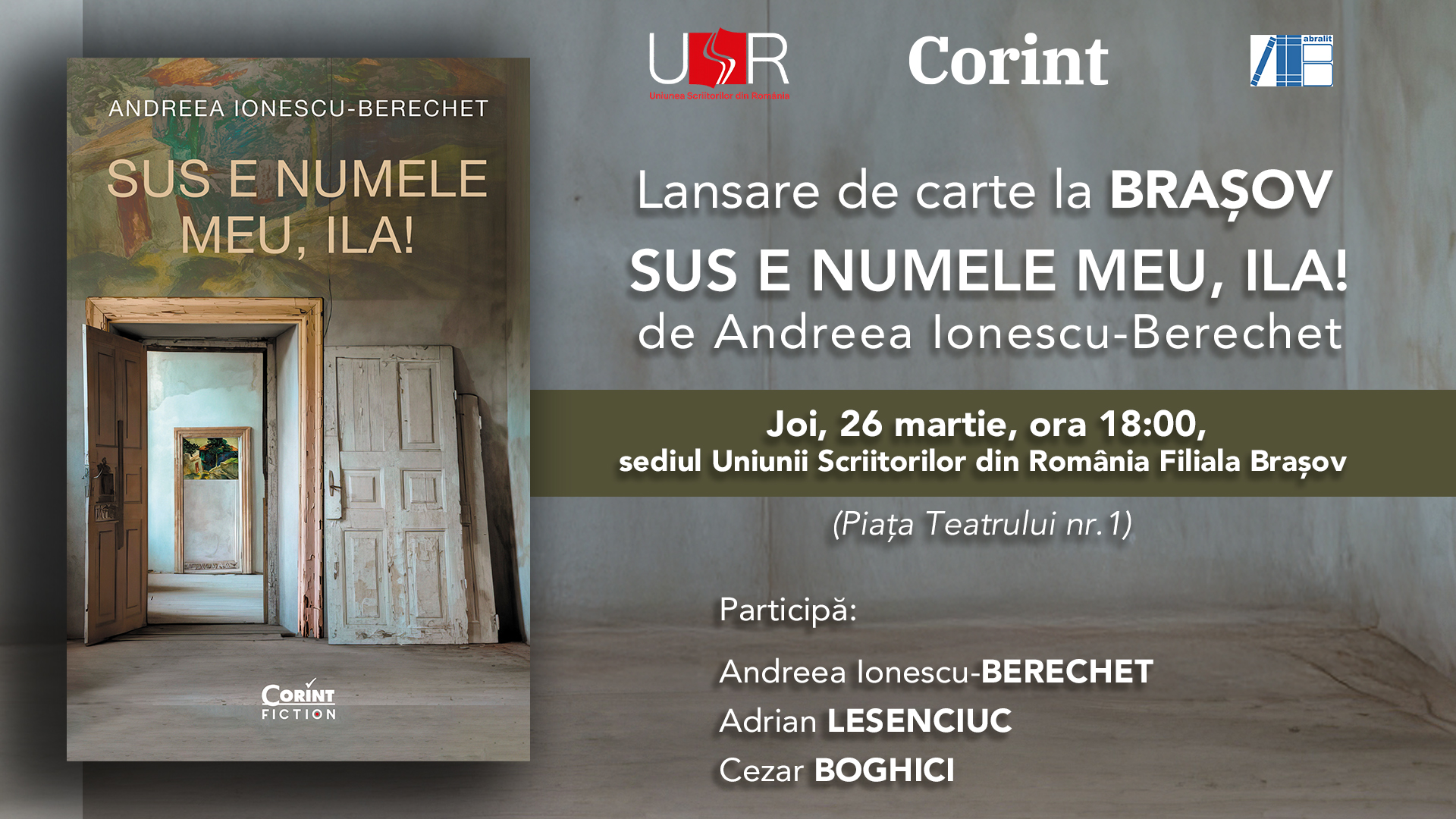 ANDREEA IONESCU-BERECHET

SUS E NUMELE MEU, ILA!

CORINT
FICTION

USR
Uniunea Scriitorilor din România

Corint

abralit

Lansare de carte la BRAȘOV
SUS E NUMELE MEU, ILA!
de Andreea Ionescu-Berechet

Joi, 26 martie, ora 18:00,
sediul Uniunii Scriitorilor din România Filiala Brașov

(Piața Teatrului nr.1)

Participă:

Andreea Ionescu-BERECHET
Adrian LESENCIUC
Cezar BOGHICI